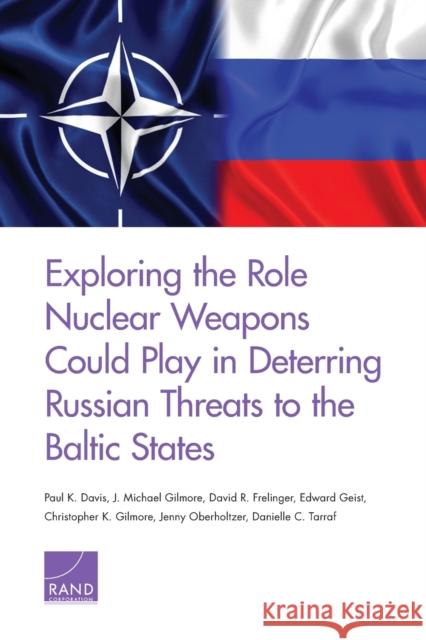 Exploring the Role Nuclear Weapons Could Play in Deterring Russian Threats to the Baltic States

Paul K. Davis, J. Michael Gilmore, David R. Frelinger, Edward Geist, Christopher K. Gilmore, Jenny Oberholtzer, Danielle C. Tarraf

RAND CORPORATION

Kraina Książek